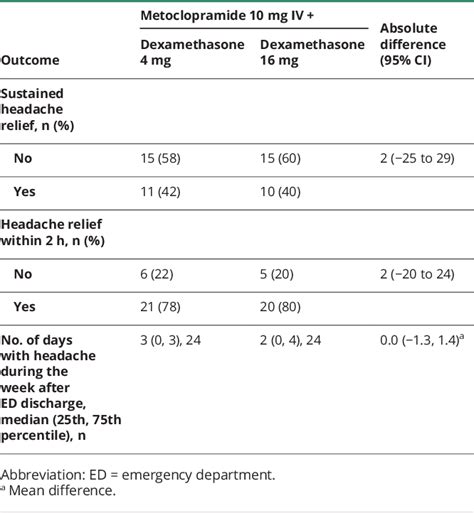 | Outcome | Metoclopramide 10 mg IV + Dexamethasone 4 mg | Metoclopramide 10 mg IV + Dexamethasone 16 mg | Absolute difference (95% CI) |
|---|---|---|---|
| Sustained headache relief, n (%) | | | |
| No | 15 (58) | 15 (60) | 2 (−25 to 29) |
| Yes | 11 (42) | 10 (40) | |
| Headache relief within 2 h, n (%) | | | |
| No | 6 (22) | 5 (20) | 2 (−20 to 24) |
| Yes | 21 (78) | 20 (80) | |
| No. of days with headache during the week after ED discharge, median (25th, 75th percentile), n | 3 (0, 3), 24 | 2 (0, 4), 24 | 0.0 (−1.3, 1.4)$^a$ |

Abbreviation: ED = emergency department.
$^a$ Mean difference.